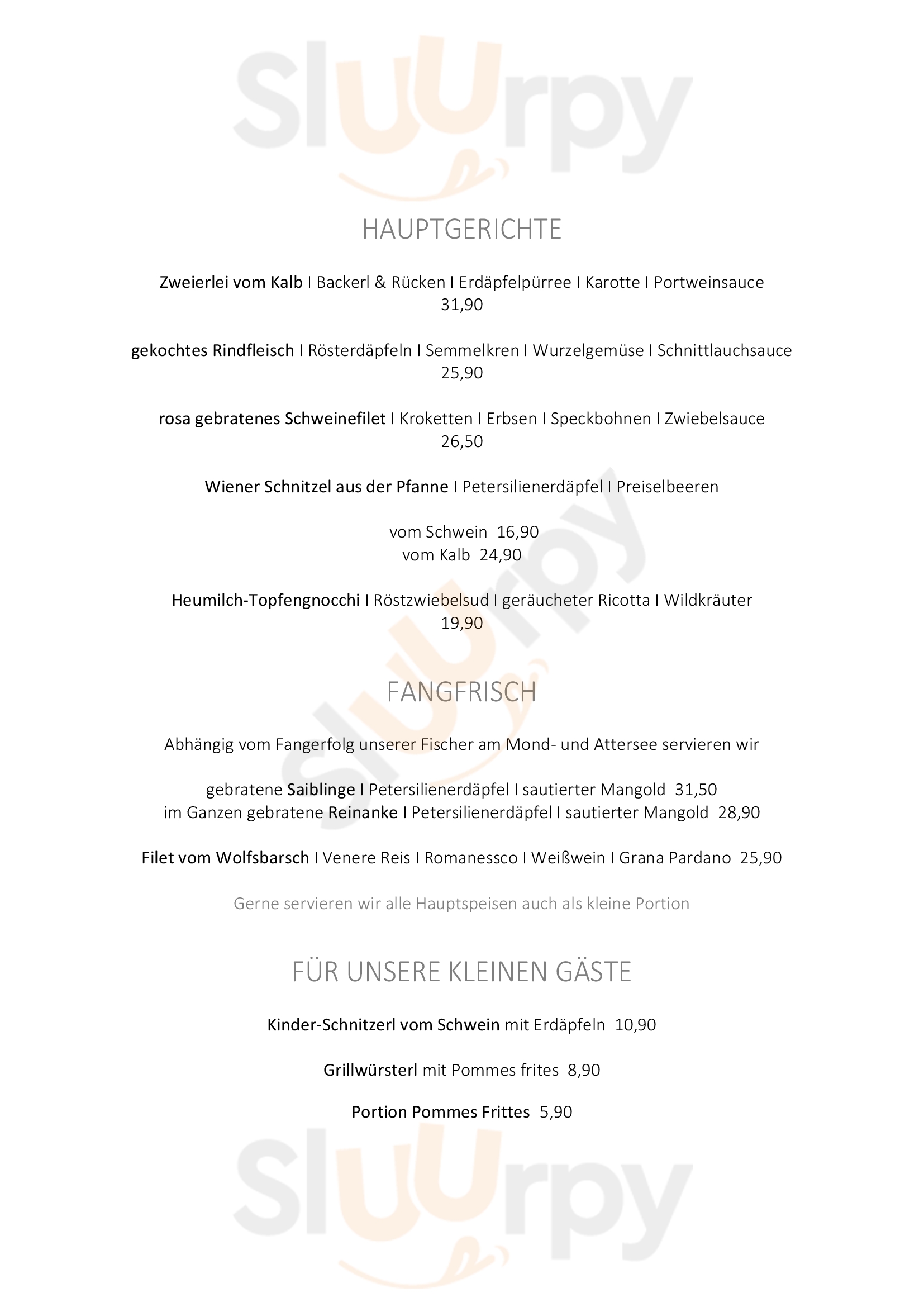 HAUPTGERICHTE

Zweierlei vom Kalb I Backerl & Rücken I Erdäpfelpürree I Karotte I Portweinsauce
31,90

gekochtes Rindfleisch I Rösterdäpfeln I Semmelkren I Wurzelgemüse I Schnittlauchsauce
25,90

rosa gebratenes Schweinefilet I Kroketten I Erbsen I Speckbohnen I Zwiebelsauce
26,50

Wiener Schnitzel aus der Pfanne I Petersilienerdäpfel I Preiselbeeren

vom Schwein 16,90
vom Kalb 24,90

Heumilch-Topfengnocchi I Röstzwiebelsud I geräucheter Ricotta I Wildkräuter
19,90

FANGFRISCH

Abhängig vom Fangerfolg unserer Fischer am Mond- und Attersee servieren wir

gebratene Saiblinge I Petersilienerdäpfel I sautierter Mangold 31,50
im Ganzen gebratene Reinanke I Petersilienerdäpfel I sautierter Mangold 28,90

Filet vom Wolfsbarsch I Venere Reis I Romanessco I Weißwein I Grana Pardano 25,90

Gerne servieren wir alle Hauptspeisen auch als kleine Portion

FÜR UNSERE KLEINEN GÄSTE

Kinder-Schnitzerl vom Schwein mit Erdäpfeln 10,90

Grillwürsterl mit Pommes frites 8,90

Portion Pommes Frittes 5,90

Sluurpy